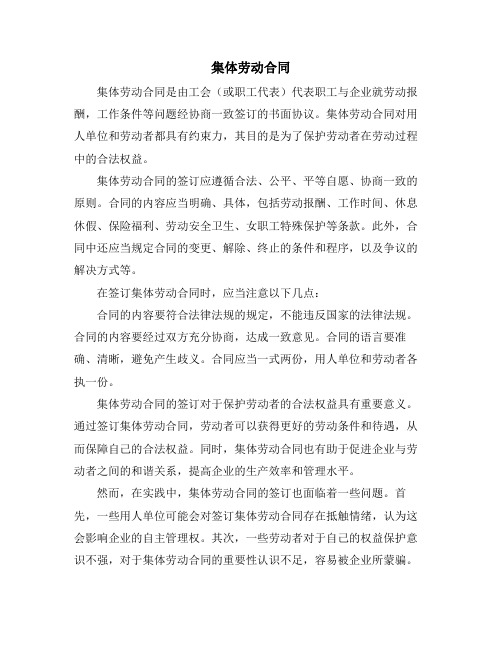 集体劳动合同

集体劳动合同是由工会（或职工代表）代表职工与企业就劳动报酬，工作条件等问题经协商一致签订的书面协议。集体劳动合同对用人单位和劳动者都具有约束力，其目的是为了保护劳动者在劳动过程中的合法权益。

集体劳动合同的签订应遵循合法、公平、平等自愿、协商一致的原则。合同的内容应当明确、具体，包括劳动报酬、工作时间、休息休假、保险福利、劳动安全卫生、女职工特殊保护等条款。此外，合同中还应当规定合同的变更、解除、终止的条件和程序，以及争议的解决方式等。

在签订集体劳动合同时，应当注意以下几点：

合同的内容要符合法律法规的规定，不能违反国家的法律法规。合同的内容要经过双方充分协商，达成一致意见。合同的语言要准确、清晰，避免产生歧义。合同应当一式两份，用人单位和劳动者各执一份。

集体劳动合同的签订对于保护劳动者的合法权益具有重要意义。通过签订集体劳动合同，劳动者可以获得更好的劳动条件和待遇，从而保障自己的合法权益。同时，集体劳动合同也有助于促进企业与劳动者之间的和谐关系，提高企业的生产效率和管理水平。

然而，在实践中，集体劳动合同的签订也面临着一些问题。首先，一些用人单位可能会对签订集体劳动合同存在抵触情绪，认为这会影响企业的自主管理权。其次，一些劳动者对于自己的权益保护意识不强，对于集体劳动合同的重要性认识不足，容易被企业所蒙骗。